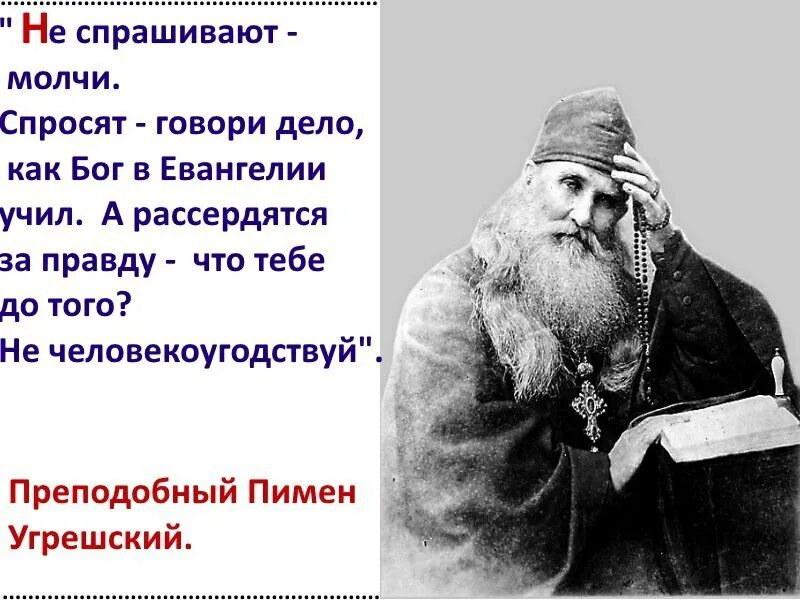 " Не спрашивают - молчи. Спросят - говори дело, как Бог в Евангелии учил. А рассердятся за правду - что тебе до того? Не человекоугодствуй".

Преподобный Пимен Угрешский.